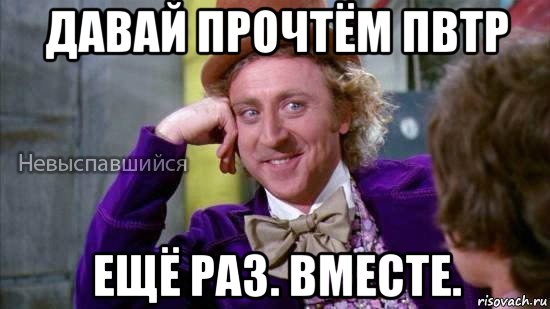 ДАВАЙ ПРОЧТЁМ ПВТР

Невыспавшийся

ЕЩЁ РАЗ. ВМЕСТЕ.

risovach.ru